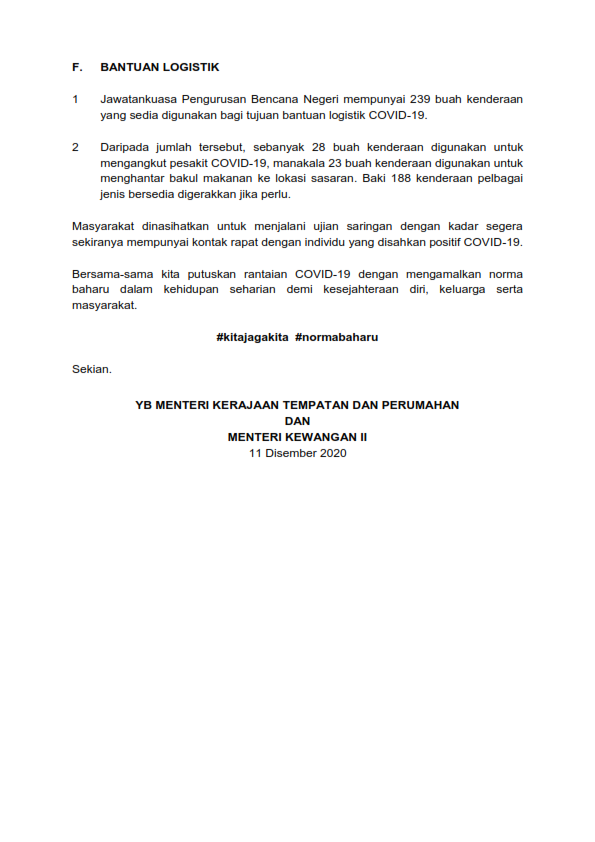 F. BANTUAN LOGISTIK

1 Jawatankuasa Pengurusan Bencana Negeri mempunyai 239 buah kenderaan yang sedia digunakan bagi tujuan bantuan logistik COVID-19.

2 Daripada jumlah tersebut, sebanyak 28 buah kenderaan digunakan untuk mengangkut pesakit COVID-19, manakala 23 buah kenderaan digunakan untuk menghantar bakul makanan ke lokasi sasaran. Baki 188 kenderaan pelbagai jenis bersedia digerakkan jika perlu.

Masyarakat dinasihatkan untuk menjalani ujian saringan dengan kadar segera sekiranya mempunyai kontak rapat dengan individu yang disahkan positif COVID-19.

Bersama-sama kita putuskan rantaian COVID-19 dengan mengamalkan norma baharu dalam kehidupan seharian demi kesejahteraan diri, keluarga serta masyarakat.

#kitajagakita #normabaharu

Sekian.

YB MENTERI KERAJAAN TEMPATAN DAN PERUMAHAN
DAN
MENTERI KEWANGAN II
11 Disember 2020